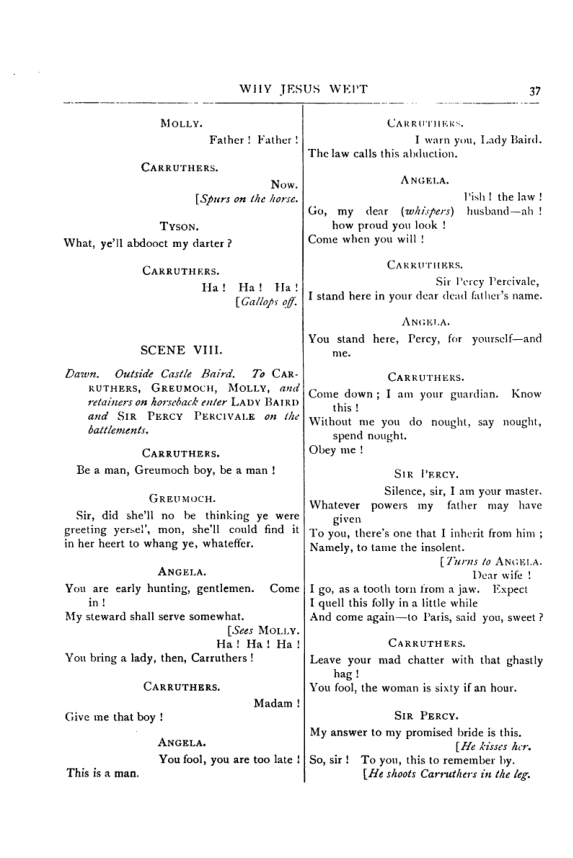 WHY JESUS WEPT

37

MOLLY.

Father! Father!

CARRUTHERS.

Now.

[Spurs on the horse.

TYSON.

What, ye'll abdooct my darter?

CARRUTHERS.

Ha! Ha! Ha!

[Gallops off.

SCENE VIII.

Dawn. Outside Castle Baird. To CARRUTHERS, GREUMOCH, MOLLY, and retainers on horseback enter LADY BAIRD and SIR PERCY PERCIVALE on the battlements.

CARRUTHERS.

Be a man, Greumoch boy, be a man!

GREUMOCH.

Sir, did she'll no be thinking ye were greeting yersel', mon, she'll could find it in her heert to whang ye, whateffer.

ANGELA.

You are early hunting, gentlemen. Come in!

My steward shall serve somewhat.

[Sees MOLLY.

Ha! Ha! Ha!

You bring a lady, then, Carruthers!

CARRUTHERS.

Madam!

Give me that boy!

ANGELA.

You fool, you are too late!

This is a man.

CARRUTHERS.

I warn you, Lady Baird.

The law calls this abduction.

ANGELA.

Pish! the law!

Go, my dear (whispers) husband—ah! how proud you look!

Come when you will!

CARRUTHERS.

Sir Percy Percivale,

I stand here in your dear dead father's name.

ANGELA.

You stand here, Percy, for yourself—and me.

CARRUTHERS.

Come down; I am your guardian. Know this!

Without me you do nought, say nought, spend nought.

Obey me!

SIR PERCY.

Silence, sir, I am your master.

Whatever powers my father may have given

To you, there's one that I inherit from him;

Namely, to tame the insolent.

[Turns to ANGELA.

Dear wife!

I go, as a tooth torn from a jaw. Expect

I quell this folly in a little while

And come again—to Paris, said you, sweet?

CARRUTHERS.

Leave your mad chatter with that ghastly hag!

You fool, the woman is sixty if an hour.

SIR PERCY.

My answer to my promised bride is this.

[He kisses her.

So, sir! To you, this to remember by.

[He shoots Carruthers in the leg.